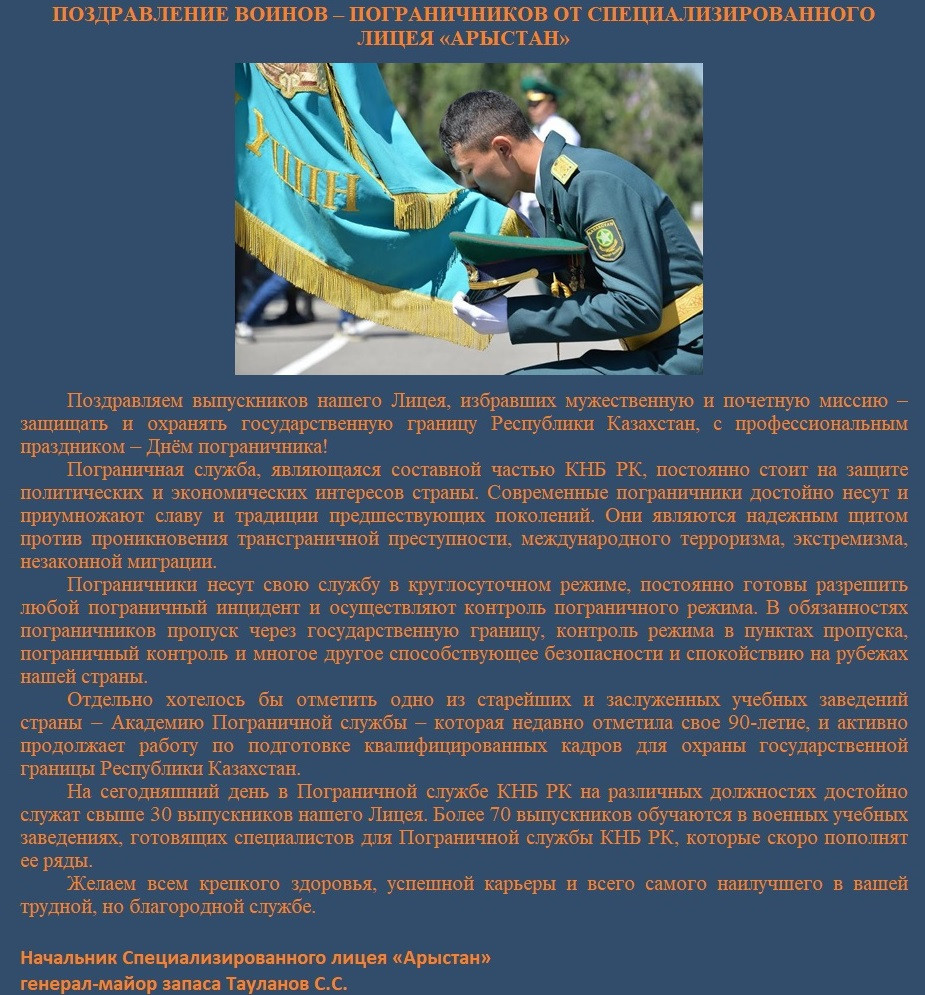 ПОЗДРАВЛЕНИЕ ВОИНОВ – ПОГРАНИЧНИКОВ ОТ СПЕЦИАЛИЗИРОВАННОГО ЛИЦЕЯ «АРЫСТАН»

Поздравляем выпускников нашего Лицея, избравших мужественную и почетную миссию – защищать и охранять государственную границу Республики Казахстан, с профессиональным праздником – Днём пограничника!

Пограничная служба, являющаяся составной частью КНБ РК, постоянно стоит на защите политических и экономических интересов страны. Современные пограничники достойно несут и приумножают славу и традиции предшествующих поколений. Они являются надежным щитом против проникновения трансграничной преступности, международного терроризма, экстремизма, незаконной миграции.

Пограничники несут свою службу в круглосуточном режиме, постоянно готовы разрешить любой пограничный инцидент и осуществляют контроль пограничного режима. В обязанностях пограничников пропуск через государственную границу, контроль режима в пунктах пропуска, пограничный контроль и многое другое способствующее безопасности и спокойствию на рубежах нашей страны.

Отдельно хотелось бы отметить одно из старейших и заслуженных учебных заведений страны – Академию Пограничной службы – которая недавно отметила свое 90-летие, и активно продолжает работу по подготовке квалифицированных кадров для охраны государственной границы Республики Казахстан.

На сегодняшний день в Пограничной службе КНБ РК на различных должностях достойно служат свыше 30 выпускников нашего Лицея. Более 70 выпускников обучаются в военных учебных заведениях, готовящих специалистов для Пограничной службы КНБ РК, которые скоро пополнят ее ряды.

Желаем всем крепкого здоровья, успешной карьеры и всего самого наилучшего в вашей трудной, но благородной службе.

Начальник Специализированного лицея «Арыстан»
генерал-майор запаса Тауланов С.С.